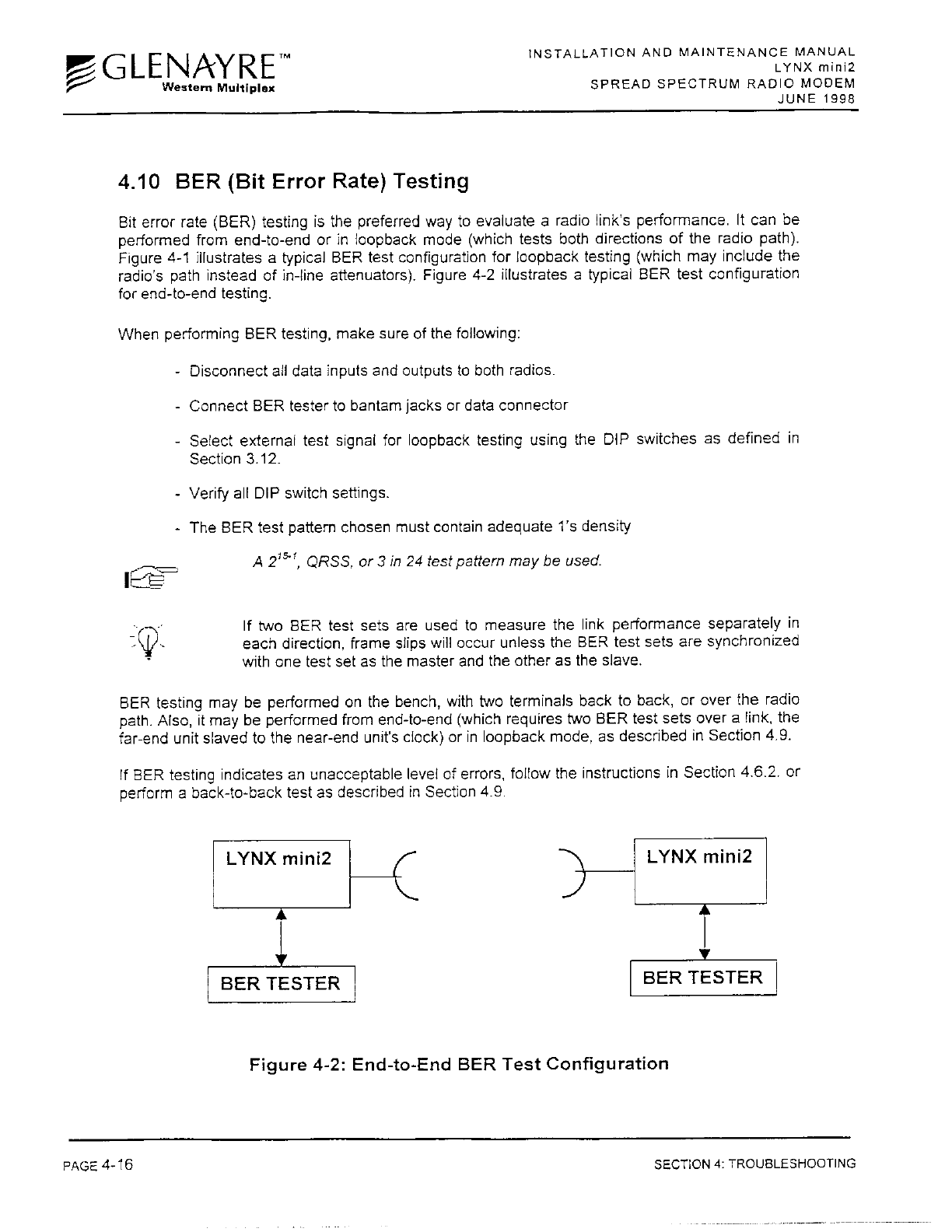 GLENAYRE™
Western Multiplex

INSTALLATION AND MAINTENANCE MANUAL
LYNX mini2
SPREAD SPECTRUM RADIO MODEM
JUNE 1998

4.10 BER (Bit Error Rate) Testing

Bit error rate (BER) testing is the preferred way to evaluate a radio link's performance. It can be performed from end-to-end or in loopback mode (which tests both directions of the radio path). Figure 4-1 illustrates a typical BER test configuration for loopback testing (which may include the radio's path instead of in-line attenuators). Figure 4-2 illustrates a typical BER test configuration for end-to-end testing.

When performing BER testing, make sure of the following:

- Disconnect all data inputs and outputs to both radios.

- Connect BER tester to bantam jacks or data connector

- Select external test signal for loopback testing using the DIP switches as defined in Section 3.12.

- Verify all DIP switch settings.

- The BER test pattern chosen must contain adequate 1's density

A $2^{15-1}$, QRSS, or 3 in 24 test pattern may be used.

If two BER test sets are used to measure the link performance separately in each direction, frame slips will occur unless the BER test sets are synchronized with one test set as the master and the other as the slave.

BER testing may be performed on the bench, with two terminals back to back, or over the radio path. Also, it may be performed from end-to-end (which requires two BER test sets over a link, the far-end unit slaved to the near-end unit's clock) or in loopback mode, as described in Section 4.9.

If BER testing indicates an unacceptable level of errors, follow the instructions in Section 4.6.2. or perform a back-to-back test as described in Section 4.9.

LYNX mini2

BER TESTER

LYNX mini2

BER TESTER

Figure 4-2: End-to-End BER Test Configuration

PAGE 4-16

SECTION 4: TROUBLESHOOTING